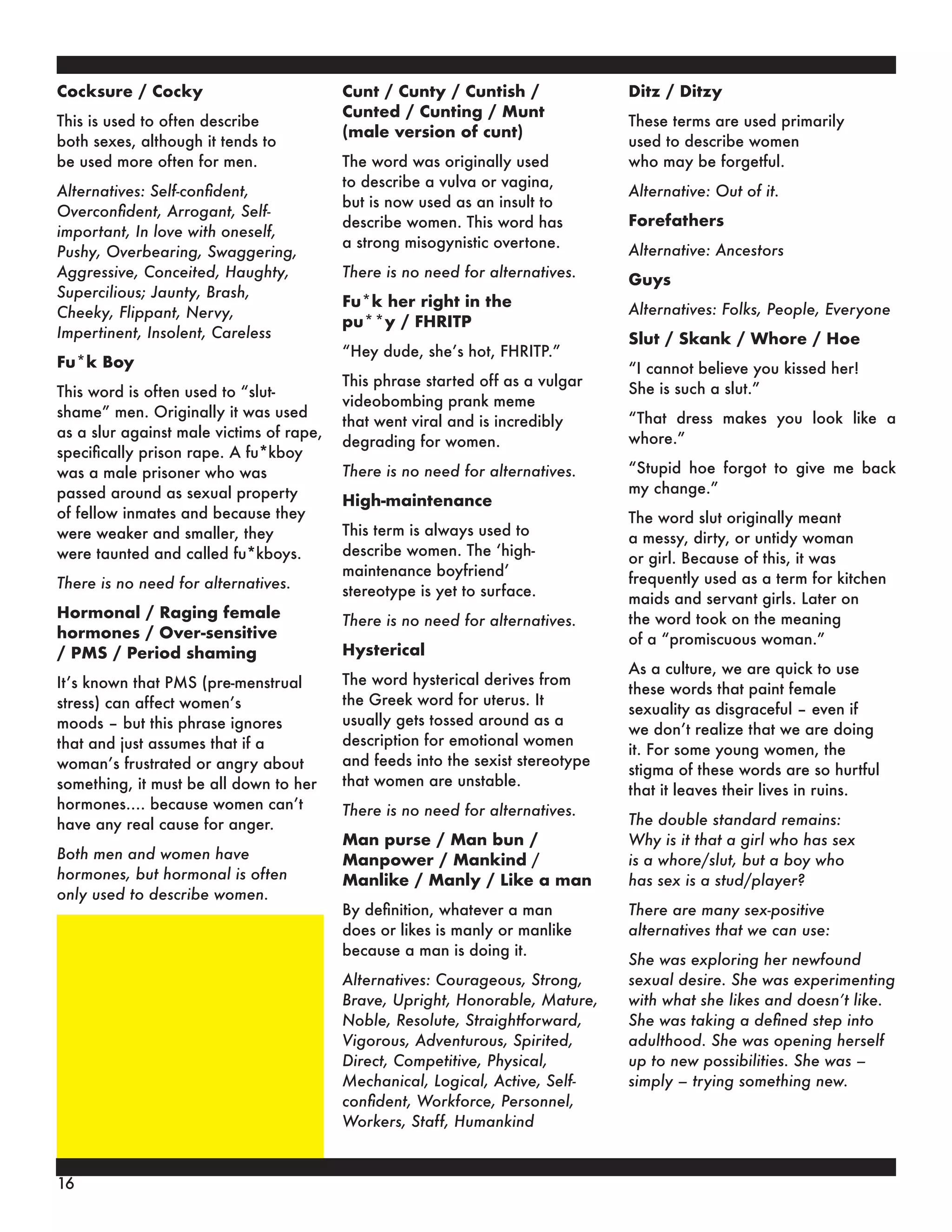 Cocksure / Cocky

This is used to often describe both sexes, although it tends to be used more often for men.

Alternatives: Self-confident, Overconfident, Arrogant, Self-important, In love with oneself, Pushy, Overbearing, Swaggering, Aggressive, Conceited, Haughty, Supercilious; Jaunty, Brash, Cheeky, Flippant, Nervy, Impertinent, Insolent, Careless

Fu*k Boy

This word is often used to "slut-shame" men. Originally it was used as a slur against male victims of rape, specifically prison rape. A fu*kboy was a male prisoner who was passed around as sexual property of fellow inmates and because they were weaker and smaller, they were taunted and called fu*kboys.

There is no need for alternatives.

Hormonal / Raging female hormones / Over-sensitive / PMS / Period shaming

It's known that PMS (pre-menstrual stress) can affect women's moods – but this phrase ignores that and just assumes that if a woman's frustrated or angry about something, it must be all down to her hormones.... because women can't have any real cause for anger.

Both men and women have hormones, but hormonal is often only used to describe women.

Cunt / Cunty / Cuntish / Cunted / Cunting / Munt (male version of cunt)

The word was originally used to describe a vulva or vagina, but is now used as an insult to describe women. This word has a strong misogynistic overtone.

There is no need for alternatives.

Fu*k her right in the pu**y / FHRITP

"Hey dude, she's hot, FHRITP."

This phrase started off as a vulgar videobombing prank meme that went viral and is incredibly degrading for women.

There is no need for alternatives.

High-maintenance

This term is always used to describe women. The 'high-maintenance boyfriend' stereotype is yet to surface.

There is no need for alternatives.

Hysterical

The word hysterical derives from the Greek word for uterus. It usually gets tossed around as a description for emotional women and feeds into the sexist stereotype that women are unstable.

There is no need for alternatives.

Man purse / Man bun / Manpower / Mankind / Manlike / Manly / Like a man

By definition, whatever a man does or likes is manly or manlike because a man is doing it.

Alternatives: Courageous, Strong, Brave, Upright, Honorable, Mature, Noble, Resolute, Straightforward, Vigorous, Adventurous, Spirited, Direct, Competitive, Physical, Mechanical, Logical, Active, Self-confident, Workforce, Personnel, Workers, Staff, Humankind

Ditz / Ditzy

These terms are used primarily used to describe women who may be forgetful.

Alternative: Out of it.

Forefathers

Alternative: Ancestors

Guys

Alternatives: Folks, People, Everyone

Slut / Skank / Whore / Hoe

"I cannot believe you kissed her! She is such a slut."

"That dress makes you look like a whore."

"Stupid hoe forgot to give me back my change."

The word slut originally meant a messy, dirty, or untidy woman or girl. Because of this, it was frequently used as a term for kitchen maids and servant girls. Later on the word took on the meaning of a "promiscuous woman."

As a culture, we are quick to use these words that paint female sexuality as disgraceful – even if we don't realize that we are doing it. For some young women, the stigma of these words are so hurtful that it leaves their lives in ruins.

The double standard remains: Why is it that a girl who has sex is a whore/slut, but a boy who has sex is a stud/player?

There are many sex-positive alternatives that we can use:

She was exploring her newfound sexual desire. She was experimenting with what she likes and doesn't like. She was taking a defined step into adulthood. She was opening herself up to new possibilities. She was – simply – trying something new.

16